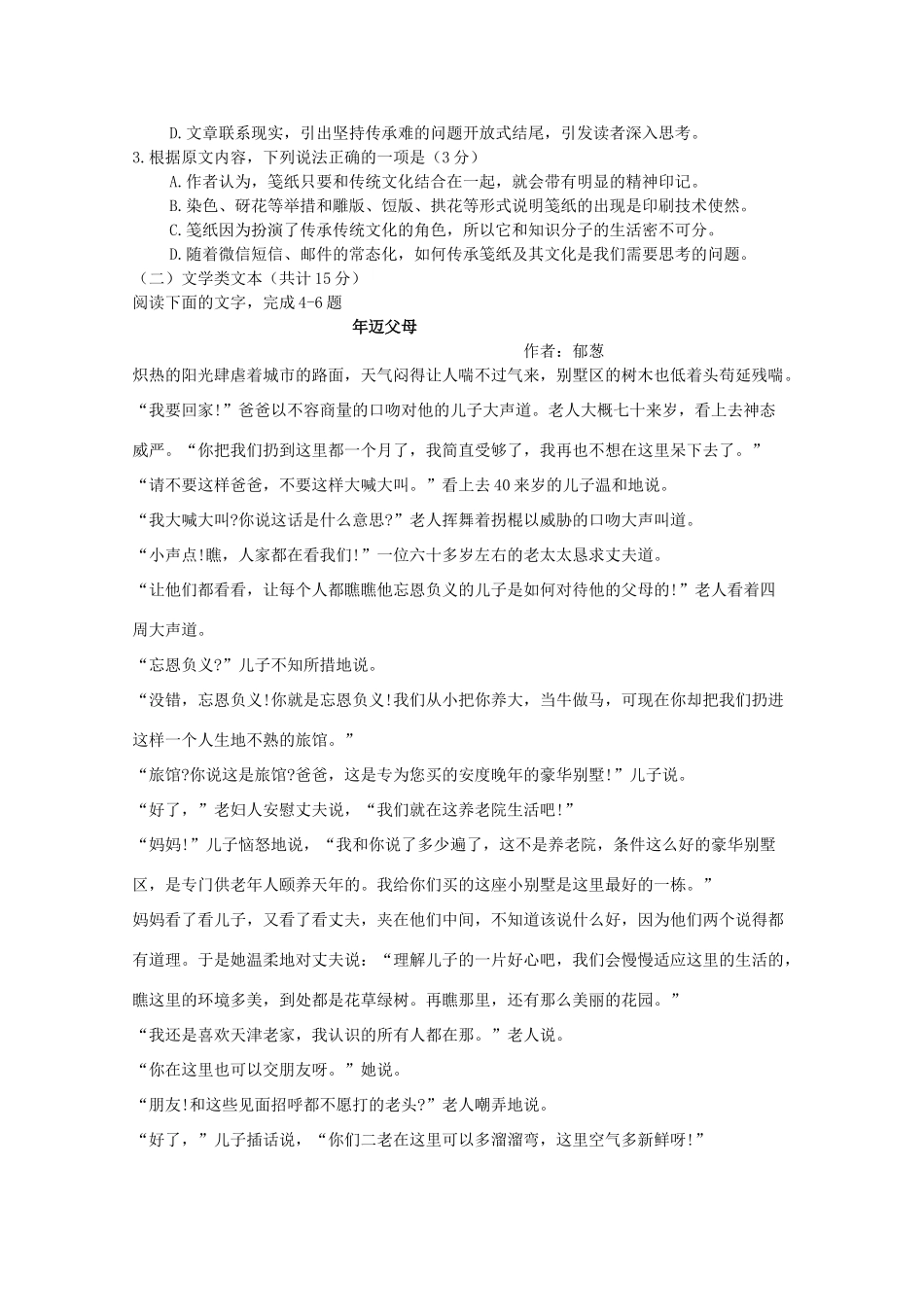 D.文章联系现实，引出坚持传承难的问题开放式结尾，引发读者深入思考。
3.根据原文内容，下列说法正确的一项是（3分）
A.作者认为，笺纸只要和传统文化结合在一起，就会带有明显的精神印记。
B.染色、砑花等举措和雕版、饾版、拱花等形式说明笺纸的出现是印刷技术使然。
C.笺纸因为扮演了传承传统文化的角色，所以它和知识分子的生活密不可分。
D.随着微信短信、邮件的常态化，如何传承笺纸及其文化是我们需要思考的问题。
（二）文学类文本（共计15分）
阅读下面的文字，完成4-6题

年迈父母

作者：郁葱

炽热的阳光肆虐着城市的路面，天气闷得让人喘不过气来，别墅区的树木也低着头苟延残喘。

“我要回家!”爸爸以不容商量的口吻对他的儿子大声道。老人大概七十来岁，看上去神态威严。“你把我们扔到这里都一个月了，我简直受够了，我再也不想在这里呆下去了。”

“请不要这样爸爸，不要这样大喊大叫。”看上去40来岁的儿子温和地说。

“我大喊大叫?你说这话是什么意思?”老人挥舞着拐棍以威胁的口吻大声叫道。

“小声点!瞧，人家都在看我们!”一位六十多岁左右的老太太恳求丈夫道。

“让他们都看看，让每个人都瞧瞧他忘恩负义的儿子是如何对待他的父母的!”老人看着四周大声道。

“忘恩负义?”儿子不知所措地说。

“没错，忘恩负义!你就是忘恩负义!我们从小把你养大，当牛做马，可现在你却把我们扔进这样一个人生地不熟的旅馆。”

“旅馆?你说这是旅馆?爸爸，这是专为您买的安度晚年的豪华别墅!”儿子说。

“好了，”老妇人安慰丈夫说，“我们就在这养老院生活吧!”

“妈妈!”儿子恼怒地说，“我和你说了多少遍了，这不是养老院，条件这么好的豪华别墅区，是专门供老年人颐养天年的。我给你们买的这座小别墅是这里最好的一栋。”

妈妈看了看儿子，又看了看丈夫，夹在他们中间，不知道该说什么好，因为他们两个说得都有道理。于是她温柔地对丈夫说：“理解儿子的一片好心吧，我们会慢慢适应这里的生活的，瞧这里的环境多美，到处都是花草绿树。再瞧那里，还有那么美丽的花园。”

“我还是喜欢天津老家，我认识的所有人都在那。”老人说。

“你在这里也可以交朋友呀。”她说。

“朋友!和这些见面招呼都不愿打的老头?”老人嘲弄地说。

“好了，”儿子插话说，“你们二老在这里可以多溜溜弯，这里空气多新鲜呀!”